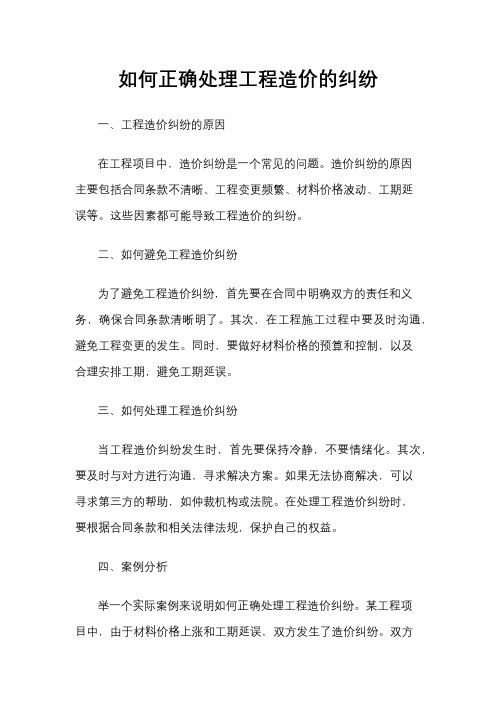 如何正确处理工程造价的纠纷

一、工程造价纠纷的原因

在工程项目中，造价纠纷是一个常见的问题。造价纠纷的原因主要包括合同条款不清晰、工程变更频繁、材料价格波动、工期延误等。这些因素都可能导致工程造价的纠纷。

二、如何避免工程造价纠纷

为了避免工程造价纠纷，首先要在合同中明确双方的责任和义务，确保合同条款清晰明了。其次，在工程施工过程中要及时沟通，避免工程变更的发生。同时，要做好材料价格的预算和控制，以及合理安排工期，避免工期延误。

三、如何处理工程造价纠纷

当工程造价纠纷发生时，首先要保持冷静，不要情绪化。其次，要及时与对方进行沟通，寻求解决方案。如果无法协商解决，可以寻求第三方的帮助，如仲裁机构或法院。在处理工程造价纠纷时，要根据合同条款和相关法律法规，保护自己的权益。

四、案例分析

举一个实际案例来说明如何正确处理工程造价纠纷。某工程项目中，由于材料价格上涨和工期延误，双方发生了造价纠纷。双方